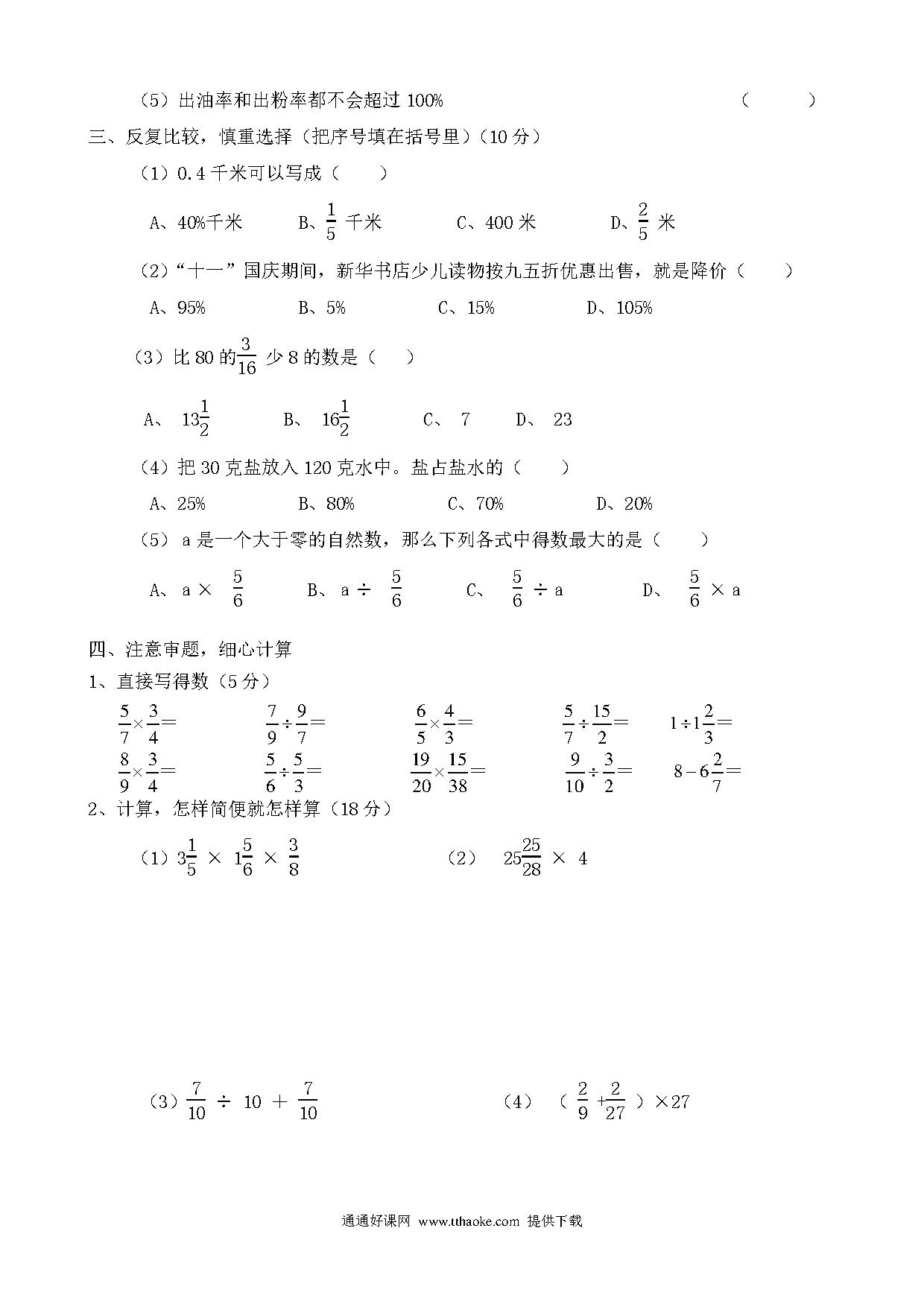 （5）出油率和出粉率都不会超过 100%　　（　　）

三、反复比较，慎重选择（把序号填在括号里）（10 分）

（1）0.4 千米可以写成（　　）

A、40%千米　　B、$\frac{1}{5}$ 千米　　C、400 米　　D、$\frac{2}{5}$ 米

（2）“十一”国庆期间，新华书店少儿读物按九五折优惠出售，就是降价（　　）

A、95%　　B、5%　　C、15%　　D、105%

（3）比 80 的$\frac{3}{16}$ 少 8 的数是（　　）

A、 $13\frac{1}{2}$　　B、 $16\frac{1}{2}$　　C、 7　　D、 23

（4）把 30 克盐放入 120 克水中。盐占盐水的（　　）

A、25%　　B、80%　　C、70%　　D、20%

（5） a 是一个大于零的自然数，那么下列各式中得数最大的是（　　）

A、 a × $\frac{5}{6}$　　B、 a ÷ $\frac{5}{6}$　　C、 $\frac{5}{6}$ ÷ a　　D、 $\frac{5}{6}$ × a

四、注意审题，细心计算

1、直接写得数（5 分）

$\frac{5}{7}\times\frac{3}{4}=$　　$\frac{7}{9}\div\frac{9}{7}=$　　$\frac{6}{5}\times\frac{4}{3}=$　　$\frac{5}{7}\div\frac{15}{2}=$　　$1\div1\frac{2}{3}=$

$\frac{8}{9}\times\frac{3}{4}=$　　$\frac{5}{6}\div\frac{5}{3}=$　　$\frac{19}{20}\times\frac{15}{38}=$　　$\frac{9}{10}\div\frac{3}{2}=$　　$8-6\frac{2}{7}=$

2、计算，怎样简便就怎样算（18 分）

（1）$3\frac{1}{5}$ × $1\frac{5}{6}$ × $\frac{3}{8}$　　（2）　$25\frac{25}{28}$ × 4

（3）$\frac{7}{10}$ ÷ 10 + $\frac{7}{10}$　　（4）　（ $\frac{2}{9}$ +$\frac{2}{27}$ ）×27

通通好课网 www.tthaoke.com 提供下载